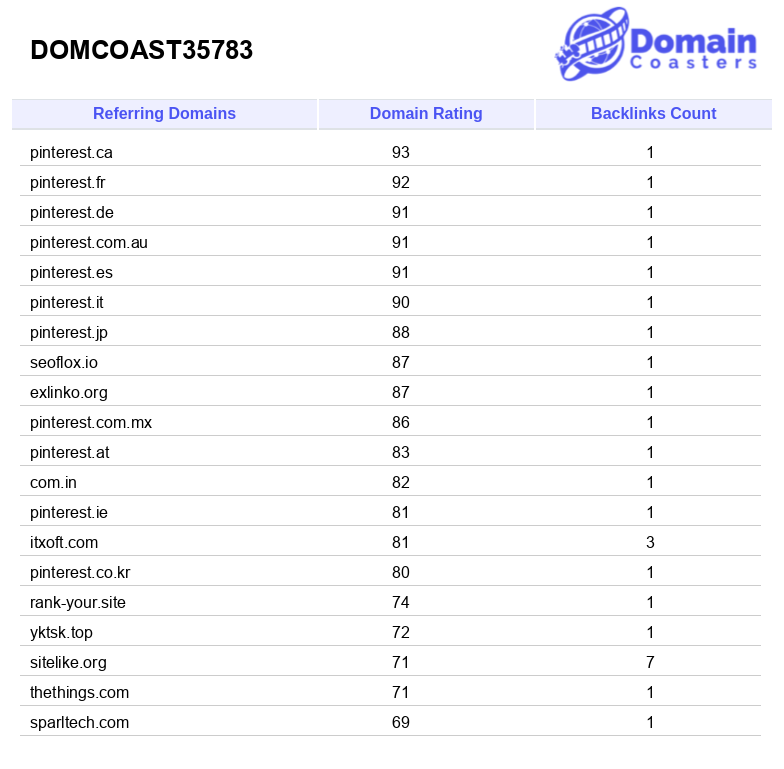 DOMCOAST35783

Domain Coasters

| Referring Domains | Domain Rating | Backlinks Count |
|---|---|---|
| pinterest.ca | 93 | 1 |
| pinterest.fr | 92 | 1 |
| pinterest.de | 91 | 1 |
| pinterest.com.au | 91 | 1 |
| pinterest.es | 91 | 1 |
| pinterest.it | 90 | 1 |
| pinterest.jp | 88 | 1 |
| seoflox.io | 87 | 1 |
| exlinko.org | 87 | 1 |
| pinterest.com.mx | 86 | 1 |
| pinterest.at | 83 | 1 |
| com.in | 82 | 1 |
| pinterest.ie | 81 | 1 |
| itxoft.com | 81 | 3 |
| pinterest.co.kr | 80 | 1 |
| rank-your.site | 74 | 1 |
| yktsk.top | 72 | 1 |
| sitelike.org | 71 | 7 |
| thethings.com | 71 | 1 |
| sparltech.com | 69 | 1 |